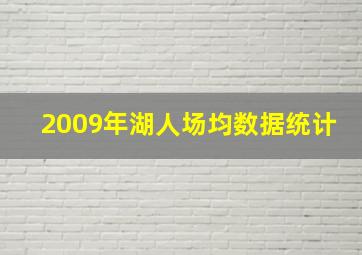 2009年湖人场均数据统计